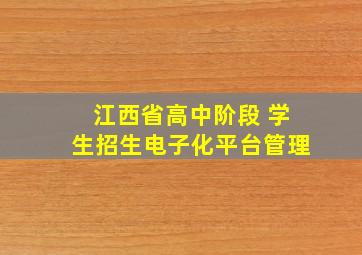 江西省高中阶段 学生招生电子化平台管理